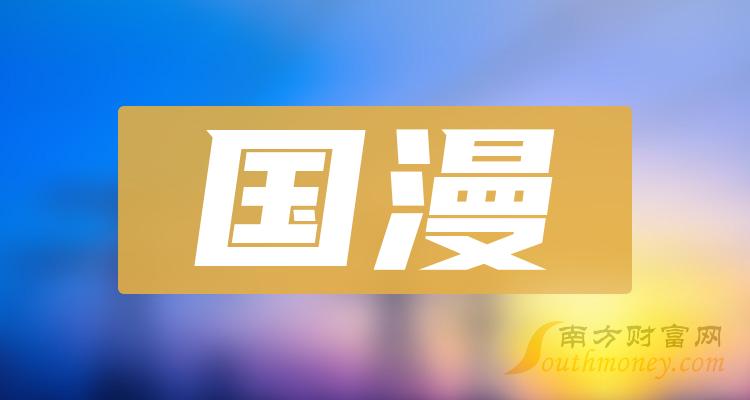 国漫

南方财富网
Southmoney.com